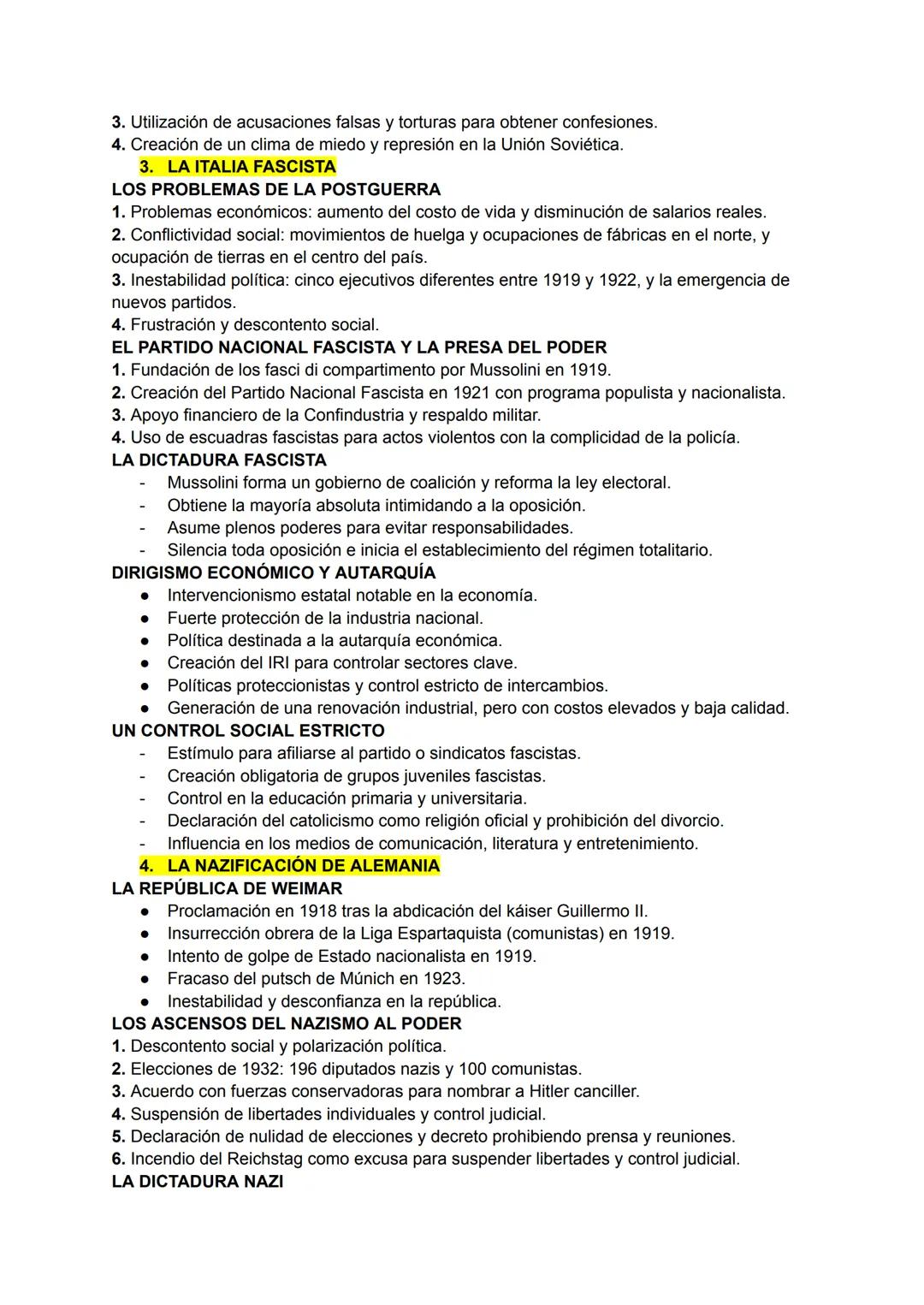 3. Utilización de acusaciones falsas y torturas para obtener confesiones.
4. Creación de un clima de miedo y represión en la Unión Soviética.

3. LA ITALIA FASCISTA

LOS PROBLEMAS DE LA POSTGUERRA
1. Problemas económicos: aumento del costo de vida y disminución de salarios reales.
2. Conflictividad social: movimientos de huelga y ocupaciones de fábricas en el norte, y ocupación de tierras en el centro del país.
3. Inestabilidad política: cinco ejecutivos diferentes entre 1919 y 1922, y la emergencia de nuevos partidos.
4. Frustración y descontento social.

EL PARTIDO NACIONAL FASCISTA Y LA PRESA DEL PODER
1. Fundación de los fasci di compartimento por Mussolini en 1919.
2. Creación del Partido Nacional Fascista en 1921 con programa populista y nacionalista.
3. Apoyo financiero de la Confindustria y respaldo militar.
4. Uso de escuadras fascistas para actos violentos con la complicidad de la policía.

LA DICTADURA FASCISTA
- Mussolini forma un gobierno de coalición y reforma la ley electoral.
- Obtiene la mayoría absoluta intimidando a la oposición.
- Asume plenos poderes para evitar responsabilidades.
- Silencia toda oposición e inicia el establecimiento del régimen totalitario.

DIRIGISMO ECONÓMICO Y AUTARQUÍA
● Intervencionismo estatal notable en la economía.
● Fuerte protección de la industria nacional.
● Política destinada a la autarquía económica.
● Creación del IRI para controlar sectores clave.
● Políticas proteccionistas y control estricto de intercambios.
● Generación de una renovación industrial, pero con costos elevados y baja calidad.

UN CONTROL SOCIAL ESTRICTO
- Estímulo para afiliarse al partido o sindicatos fascistas.
- Creación obligatoria de grupos juveniles fascistas.
- Control en la educación primaria y universitaria.
- Declaración del catolicismo como religión oficial y prohibición del divorcio.
- Influencia en los medios de comunicación, literatura y entretenimiento.

4. LA NAZIFICACIÓN DE ALEMANIA

LA REPÚBLICA DE WEIMAR
● Proclamación en 1918 tras la abdicación del káiser Guillermo II.
● Insurrección obrera de la Liga Espartaquista (comunistas) en 1919.
● Intento de golpe de Estado nacionalista en 1919.
● Fracaso del putsch de Múnich en 1923.
● Inestabilidad y desconfianza en la república.

LOS ASCENSOS DEL NAZISMO AL PODER
1. Descontento social y polarización política.
2. Elecciones de 1932: 196 diputados nazis y 100 comunistas.
3. Acuerdo con fuerzas conservadoras para nombrar a Hitler canciller.
4. Suspensión de libertades individuales y control judicial.
5. Declaración de nulidad de elecciones y decreto prohibiendo prensa y reuniones.
6. Incendio del Reichstag como excusa para suspender libertades y control judicial.

LA DICTADURA NAZI